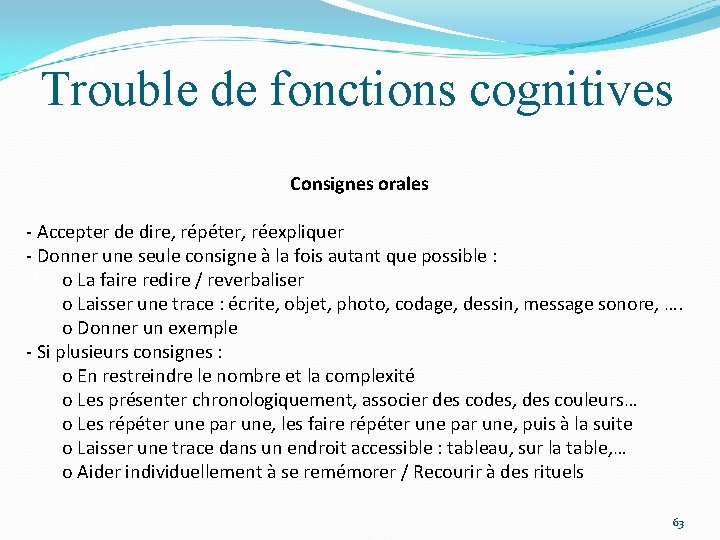 Trouble de fonctions cognitives

Consignes orales

- Accepter de dire, répéter, réexpliquer
- Donner une seule consigne à la fois autant que possible :
o La faire redire / reverbaliser
o Laisser une trace : écrite, objet, photo, codage, dessin, message sonore, ….
o Donner un exemple
- Si plusieurs consignes :
o En restreindre le nombre et la complexité
o Les présenter chronologiquement, associer des codes, des couleurs…
o Les répéter une par une, les faire répéter une par une, puis à la suite
o Laisser une trace dans un endroit accessible : tableau, sur la table,…
o Aider individuellement à se remémorer / Recourir à des rituels

63